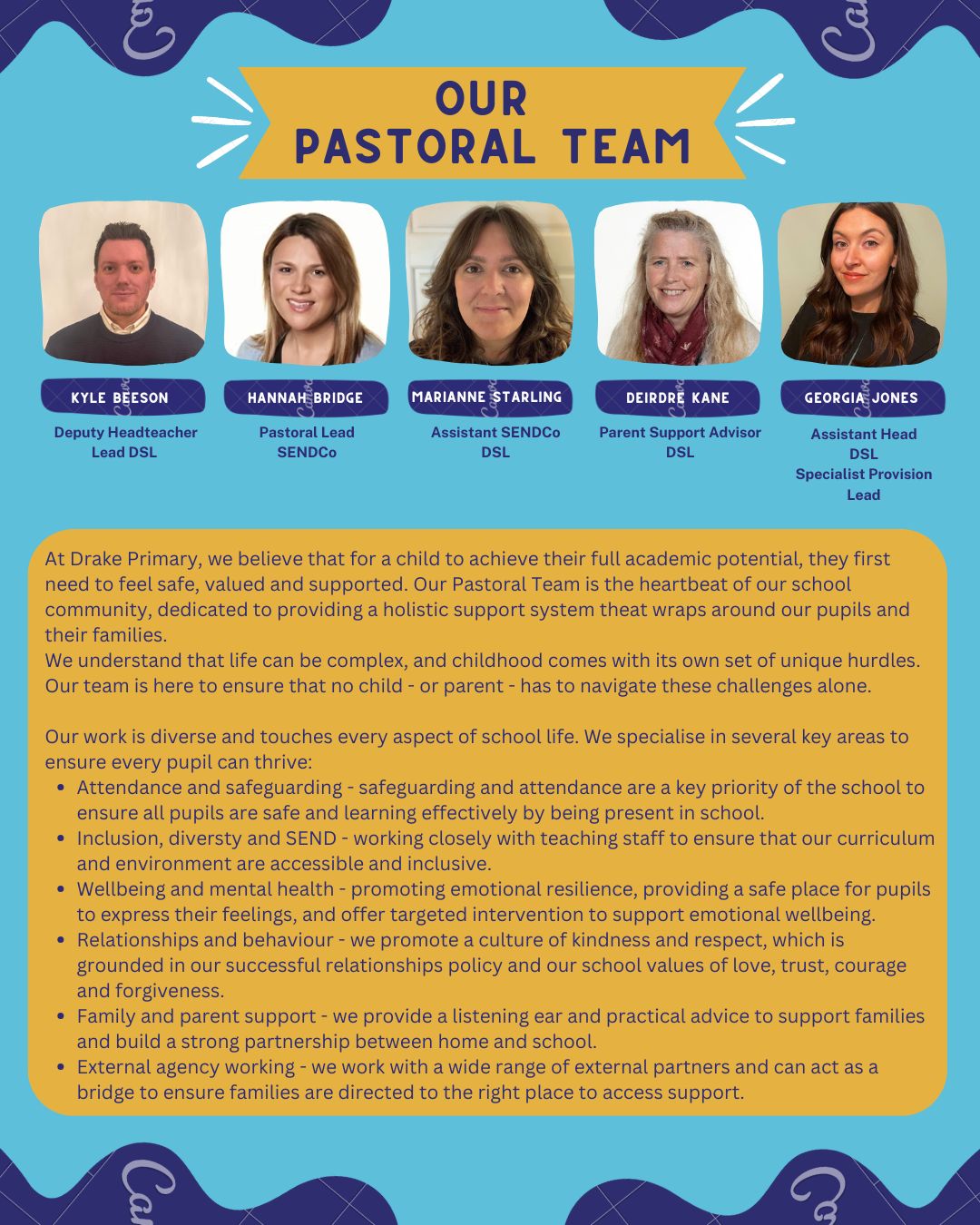 OUR
PASTORAL TEAM

KYLE BEESON
Deputy Headteacher
Lead DSL

HANNAH BRIDGE
Pastoral Lead
SENDCo

MARIANNE STARLING
Assistant SENDCo
DSL

DEIRDRE KANE
Parent Support Advisor
DSL

GEORGIA JONES
Assistant Head
DSL
Specialist Provision
Lead

At Drake Primary, we believe that for a child to achieve their full academic potential, they first need to feel safe, valued and supported. Our Pastoral Team is the heartbeat of our school community, dedicated to providing a holistic support system theat wraps around our pupils and their families.
We understand that life can be complex, and childhood comes with its own set of unique hurdles. Our team is here to ensure that no child - or parent - has to navigate these challenges alone.

Our work is diverse and touches every aspect of school life. We specialise in several key areas to ensure every pupil can thrive:
• Attendance and safeguarding - safeguarding and attendance are a key priority of the school to ensure all pupils are safe and learning effectively by being present in school.
• Inclusion, diversty and SEND - working closely with teaching staff to ensure that our curriculum and environment are accessible and inclusive.
• Wellbeing and mental health - promoting emotional resilience, providing a safe place for pupils to express their feelings, and offer targeted intervention to support emotional wellbeing.
• Relationships and behaviour - we promote a culture of kindness and respect, which is grounded in our successful relationships policy and our school values of love, trust, courage and forgiveness.
• Family and parent support - we provide a listening ear and practical advice to support families and build a strong partnership between home and school.
• External agency working - we work with a wide range of external partners and can act as a bridge to ensure families are directed to the right place to access support.

Canva